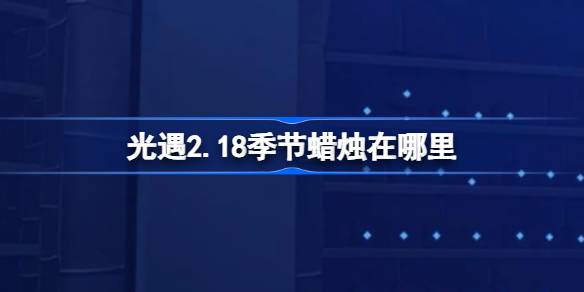 光遇2.18季节蜡烛在哪里